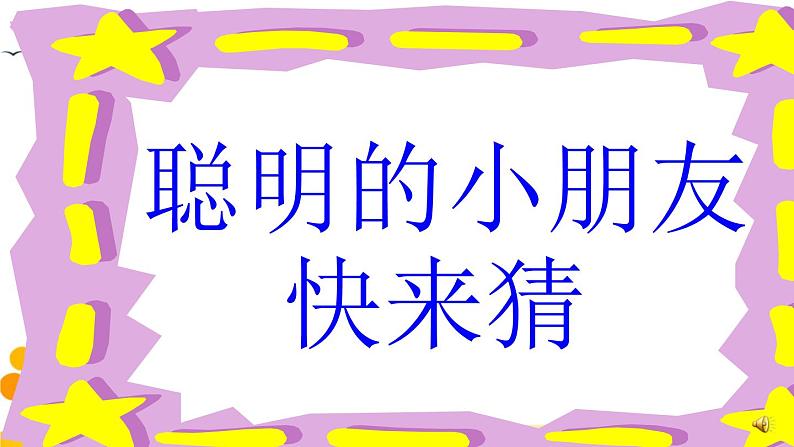 聪明的小朋友
快来猜